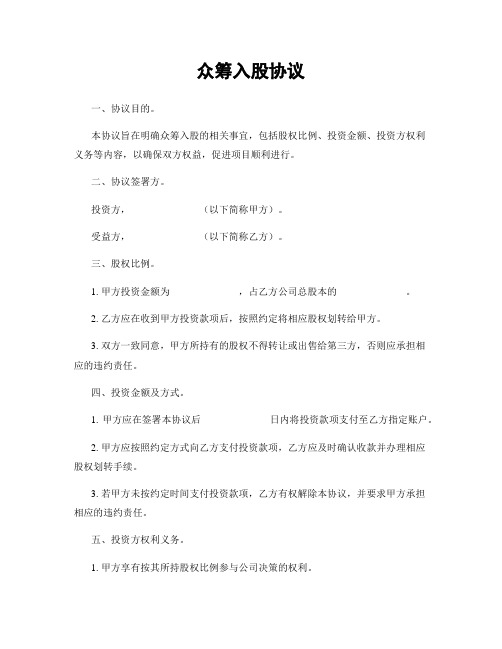 众筹入股协议

一、协议目的。

本协议旨在明确众筹入股的相关事宜，包括股权比例、投资金额、投资方权利义务等内容，以确保双方权益，促进项目顺利进行。

二、协议签署方。

投资方，　　　　　　（以下简称甲方）。

受益方，　　　　　　（以下简称乙方）。

三、股权比例。

1. 甲方投资金额为　　　　　，占乙方公司总股本的　　　　　。

2. 乙方应在收到甲方投资款项后，按照约定将相应股权划转给甲方。

3. 双方一致同意，甲方所持有的股权不得转让或出售给第三方，否则应承担相应的违约责任。

四、投资金额及方式。

1. 甲方应在签署本协议后　　　　　日内将投资款项支付至乙方指定账户。

2. 甲方应按照约定方式向乙方支付投资款项，乙方应及时确认收款并办理相应股权划转手续。

3. 若甲方未按约定时间支付投资款项，乙方有权解除本协议，并要求甲方承担相应的违约责任。

五、投资方权利义务。

1. 甲方享有按其所持股权比例参与公司决策的权利。